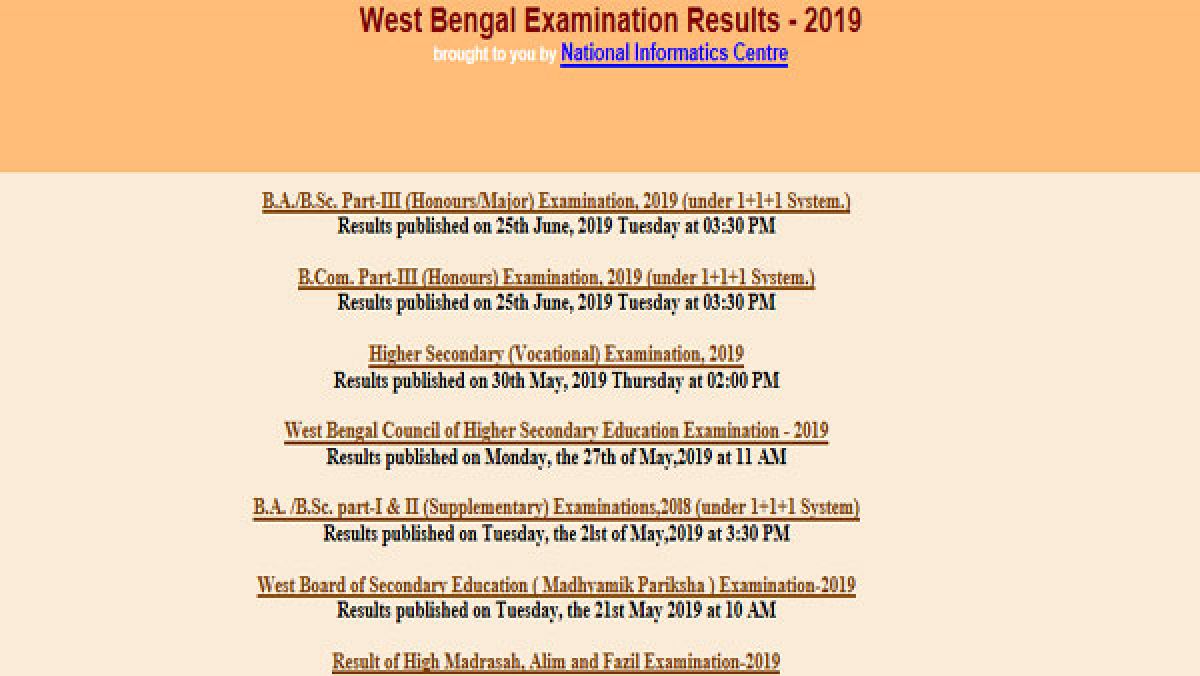 West Bengal Examination Results - 2019
brought to you by National Informatics Centre

B.A./B.Sc. Part-III (Honours/Major) Examination, 2019 (under 1+1+1 System.)
Results published on 25th June, 2019 Tuesday at 03:30 PM

B.Com. Part-III (Honours) Examination, 2019 (under 1+1+1 System.)
Results published on 25th June, 2019 Tuesday at 03:30 PM

Higher Secondary (Vocational) Examination, 2019
Results published on 30th May, 2019 Thursday at 02:00 PM

West Bengal Council of Higher Secondary Education Examination - 2019
Results published on Monday, the 27th of May,2019 at 11 AM

B.A. /B.Sc. part-I & II (Supplementary) Examinations,2018 (under 1+1+1 System)
Results published on Tuesday, the 21st of May,2019 at 3:30 PM

West Board of Secondary Education ( Madhyamik Pariksha ) Examination-2019
Results published on Tuesday, the 21st May 2019 at 10 AM

Result of High Madrasah, Alim and Fazil Examination-2019